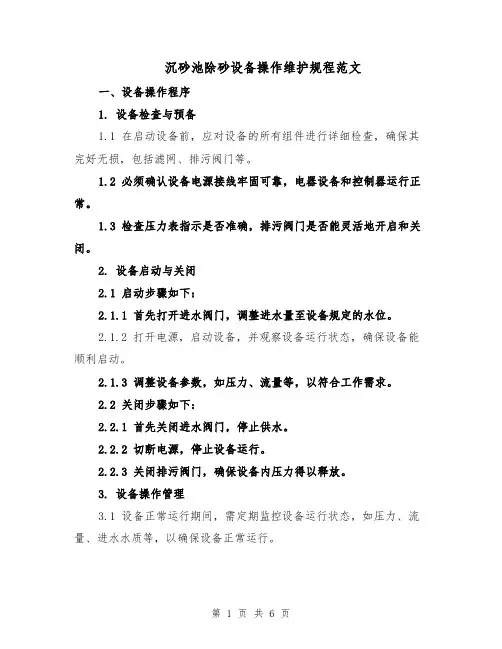 沉砂池除砂设备操作维护规程范文

一、设备操作程序

1. 设备检查与预备

1.1 在启动设备前，应对设备的所有组件进行详细检查，确保其完好无损，包括滤网、排污阀门等。

1.2 必须确认设备电源接线牢固可靠，电器设备和控制器运行正常。

1.3 检查压力表指示是否准确，排污阀门是否能灵活地开启和关闭。

2. 设备启动与关闭

2.1 启动步骤如下：

2.1.1 首先打开进水阀门，调整进水量至设备规定的水位。

2.1.2 打开电源，启动设备，并观察设备运行状态，确保设备能顺利启动。

2.1.3 调整设备参数，如压力、流量等，以符合工作需求。

2.2 关闭步骤如下：

2.2.1 首先关闭进水阀门，停止供水。

2.2.2 切断电源，停止设备运行。

2.2.3 关闭排污阀门，确保设备内压力得以释放。

3. 设备操作管理

3.1 设备正常运行期间，需定期监控设备运行状态，如压力、流量、进水水质等，以确保设备正常运行。

第 1 页 共 6 页